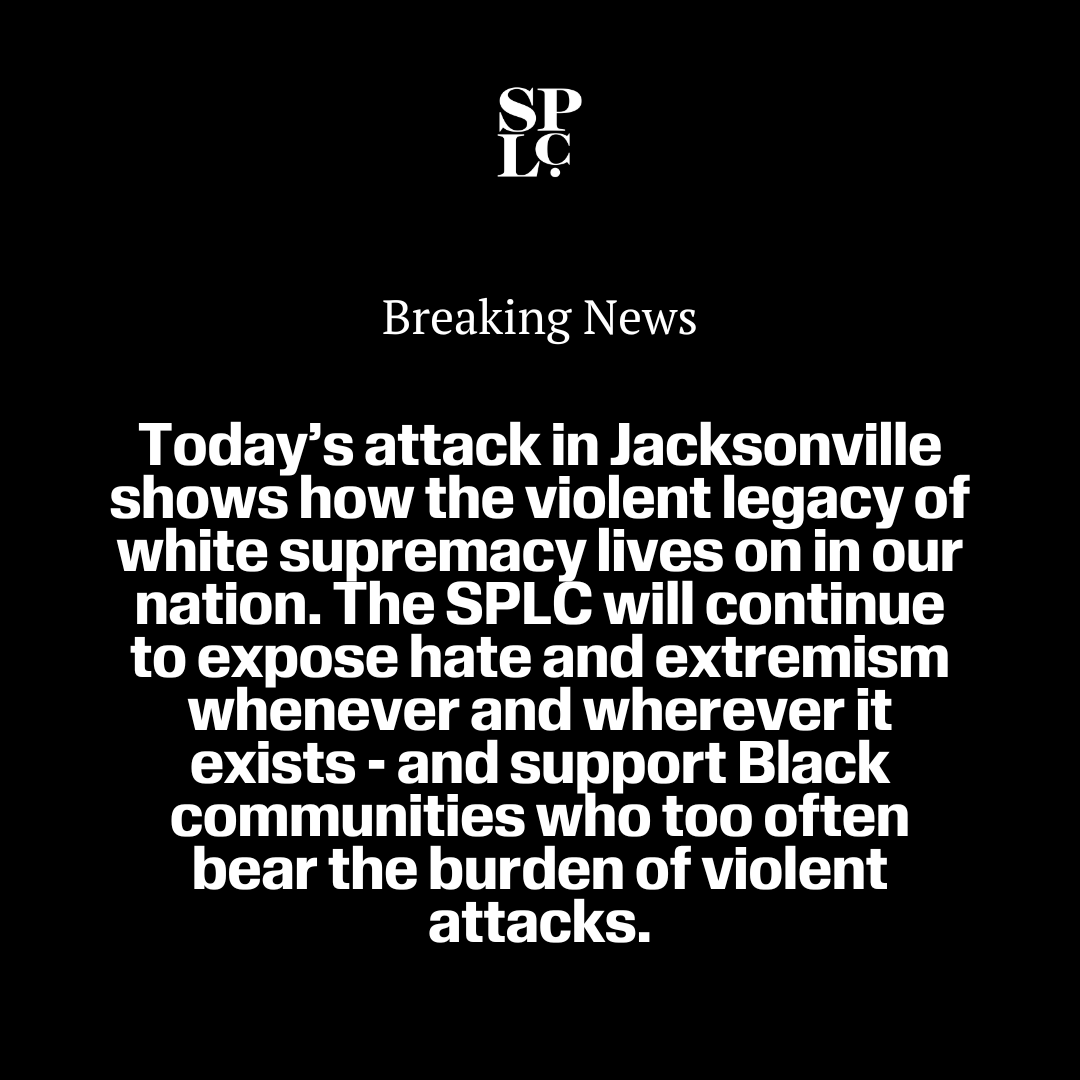 SP
LC

Breaking News

Today's attack in Jacksonville shows how the violent legacy of white supremacy lives on in our nation. The SPLC will continue to expose hate and extremism whenever and wherever it exists - and support Black communities who too often bear the burden of violent attacks.